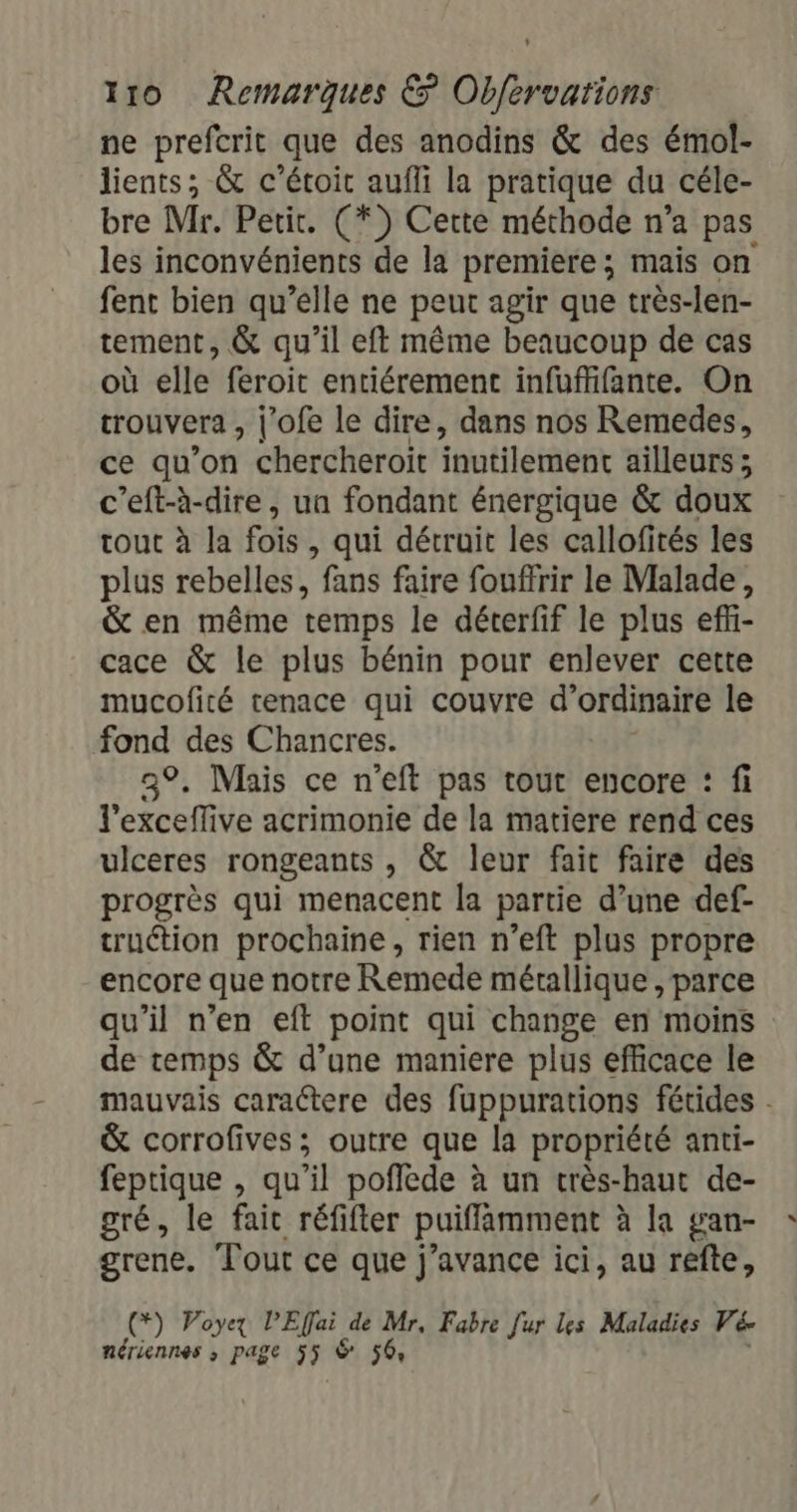 110 Remarques & Obſervations

ne preſcrit que des anodins & des émollients; & c'étoit auſſi la pratique du célebre Mr. Petit. (*) Cette méthode n'a pas les inconvénients de la premiere; mais on ſent bien qu'elle ne peut agir que très-lentement, & qu'il eſt même beaucoup de cas où elle ſeroit entiérement inſuffiſante. On trouvera, j'oſe le dire, dans nos Remedes, ce qu'on chercheroit inutilement ailleurs; c'eſt-à-dire, un fondant énergique & doux tout à la fois, qui détruit les calloſités les plus rebelles, ſans faire ſouffrir le Malade, & en même temps le déterſif le plus efficace & le plus bénin pour enlever cette mucoſité tenace qui couvre d'ordinaire le fond des Chancres.

3°. Mais ce n'eſt pas tout encore : ſi l'exceſſive acrimonie de la matiere rend ces ulceres rongeants, & leur fait faire des progrès qui menacent la partie d'une deſtruction prochaine, rien n'eſt plus propre encore que notre Remede métallique, parce qu'il n'en eſt point qui change en moins de temps & d'une maniere plus efficace le mauvais caractere des ſuppurations fétides & corroſives; outre que la propriété antiſeptique, qu'il poſſede à un très-haut degré, le fait réſiſter puiſſamment à la gangrene. Tout ce que j'avance ici, au reſte,

(*) Voyez l'Eſſai de Mr. Fabre ſur les Maladies Vénériennes, page 55 & 56.